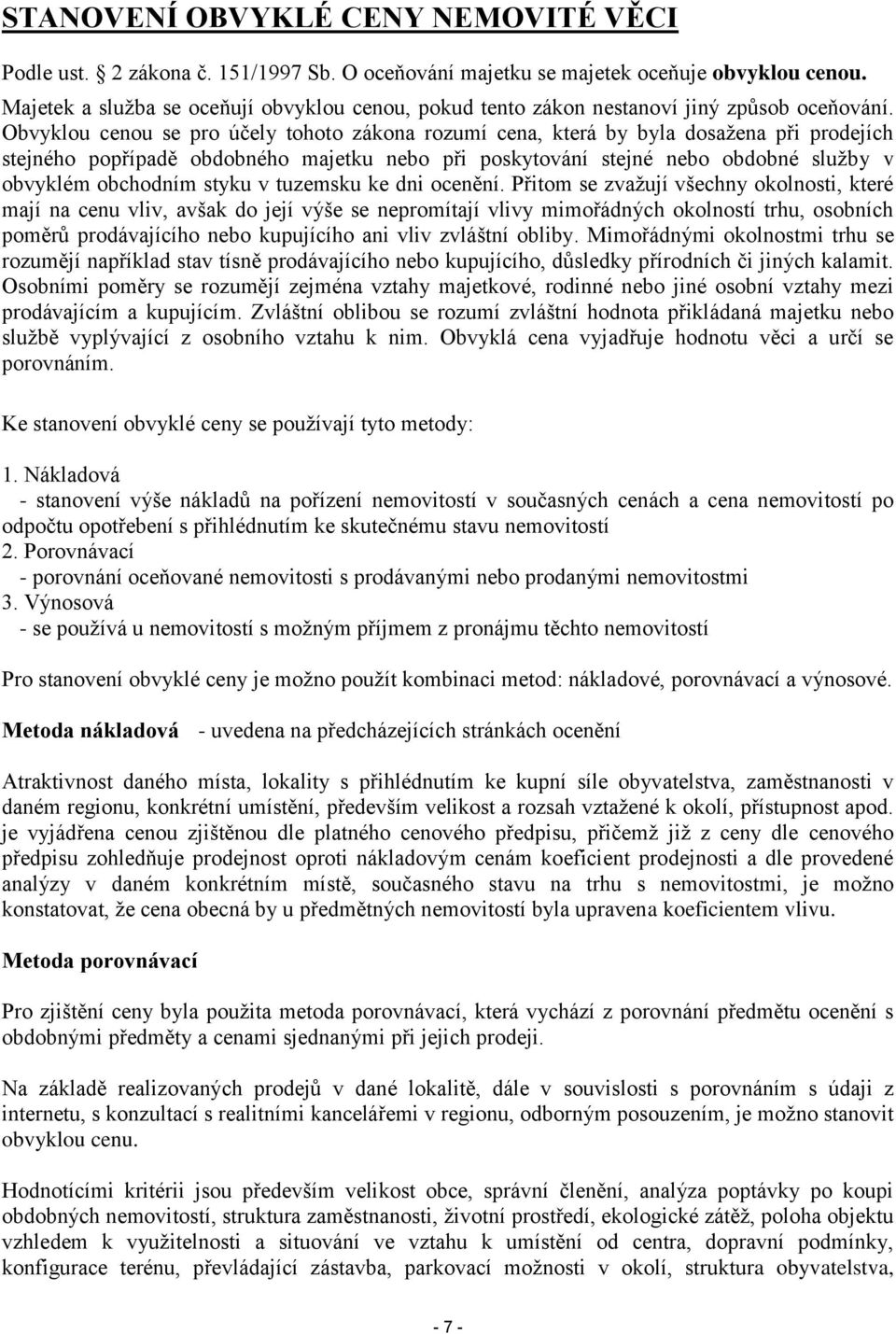 STANOVENÍ OBVYKLÉ CENY NEMOVITÉ VĚCI

Podle ust. 2 zákona č. 151/1997 Sb. O oceňování majetku se majetek oceňuje obvyklou cenou.
Majetek a služba se oceňují obvyklou cenou, pokud tento zákon nestanoví jiný způsob oceňování. Obvyklou cenou se pro účely tohoto zákona rozumí cena, která by byla dosažena při prodejích stejného popřípadě obdobného majetku nebo při poskytování stejné nebo obdobné služby v obvyklém obchodním styku v tuzemsku ke dni ocenění. Přitom se zvažují všechny okolnosti, které mají na cenu vliv, avšak do její výše se nepromítají vlivy mimořádných okolností trhu, osobních poměrů prodávajícího nebo kupujícího ani vliv zvláštní obliby. Mimořádnými okolnostmi trhu se rozumějí například stav tísně prodávajícího nebo kupujícího, důsledky přírodních či jiných kalamit. Osobními poměry se rozumějí zejména vztahy majetkové, rodinné nebo jiné osobní vztahy mezi prodávajícím a kupujícím. Zvláštní oblibou se rozumí zvláštní hodnota přikládaná majetku nebo službě vyplývající z osobního vztahu k nim. Obvyklá cena vyjadřuje hodnotu věci a určí se porovnáním.

Ke stanovení obvyklé ceny se používají tyto metody:

1. Nákladová
- stanovení výše nákladů na pořízení nemovitostí v současných cenách a cena nemovitostí po odpočtu opotřebení s přihlédnutím ke skutečnému stavu nemovitostí
2. Porovnávací
- porovnání oceňované nemovitosti s prodávanými nebo prodanými nemovitostmi
3. Výnosová
- se používá u nemovitostí s možným příjmem z pronájmu těchto nemovitostí

Pro stanovení obvyklé ceny je možno použít kombinaci metod: nákladové, porovnávací a výnosové.

Metoda nákladová - uvedena na předcházejících stránkách ocenění

Atraktivnost daného místa, lokality s přihlédnutím ke kupní síle obyvatelstva, zaměstnanosti v daném regionu, konkrétní umístění, především velikost a rozsah vztažené k okolí, přístupnost apod. je vyjádřena cenou zjištěnou dle platného cenového předpisu, přičemž již z ceny dle cenového předpisu zohledňuje prodejnost oproti nákladovým cenám koeficient prodejnosti a dle provedené analýzy v daném konkrétním místě, současného stavu na trhu s nemovitostmi, je možno konstatovat, že cena obecná by u předmětných nemovitostí byla upravena koeficientem vlivu.

Metoda porovnávací

Pro zjištění ceny byla použita metoda porovnávací, která vychází z porovnání předmětu ocenění s obdobnými předměty a cenami sjednanými při jejich prodeji.

Na základě realizovaných prodejů v dané lokalitě, dále v souvislosti s porovnáním s údaji z internetu, s konzultací s realitními kancelářemi v regionu, odborným posouzením, je možno stanovit obvyklou cenu.

Hodnotícími kritérii jsou především velikost obce, správní členění, analýza poptávky po koupi obdobných nemovitostí, struktura zaměstnanosti, životní prostředí, ekologické zátěž, poloha objektu vzhledem k využitelnosti a situování ve vztahu k umístění od centra, dopravní podmínky, konfigurace terénu, převládající zástavba, parkovací možnosti v okolí, struktura obyvatelstva,

- 7 -